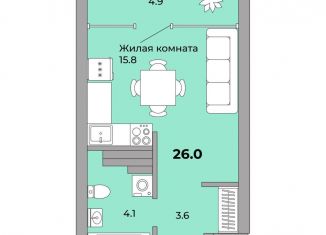 4.9

Жилая комната
15.8

26.0

4.1

3.6